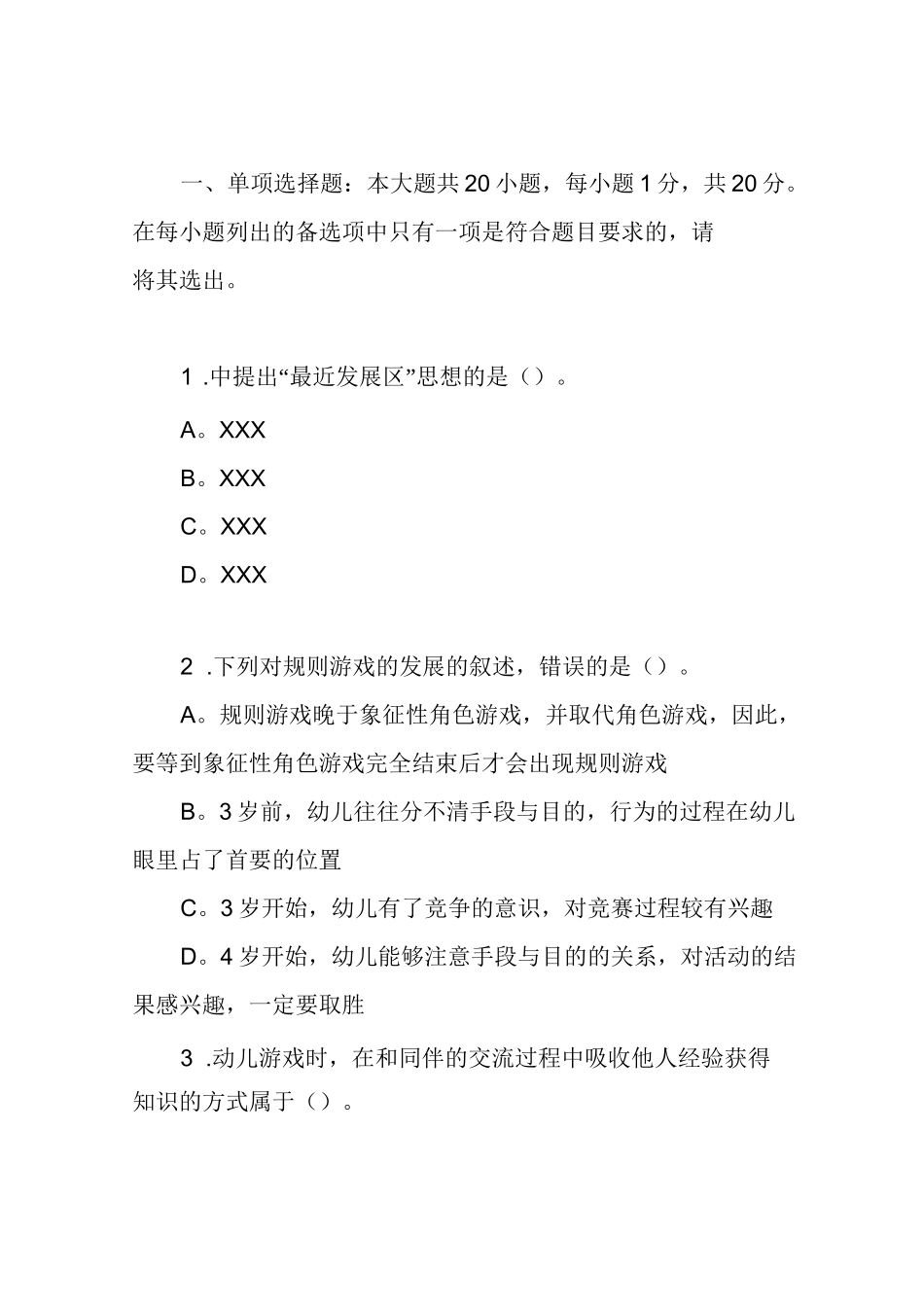 一、单项选择题：本大题共20小题，每小题1分，共20分。在每小题列出的备选项中只有一项是符合题目要求的，请将其选出。

1 .中提出“最近发展区”思想的是（）。

A。XXX

B。XXX

C。XXX

D。XXX

2 .下列对规则游戏的发展的叙述，错误的是（）。

A。规则游戏晚于象征性角色游戏，并取代角色游戏，因此，要等到象征性角色游戏完全结束后才会出现规则游戏

B。3岁前，幼儿往往分不清手段与目的，行为的过程在幼儿眼里占了首要的位置

C。3岁开始，幼儿有了竞争的意识，对竞赛过程较有兴趣

D。4岁开始，幼儿能够注意手段与目的的关系，对活动的结果感兴趣，一定要取胜

3 .动儿游戏时，在和同伴的交流过程中吸收他人经验获得知识的方式属于（）。